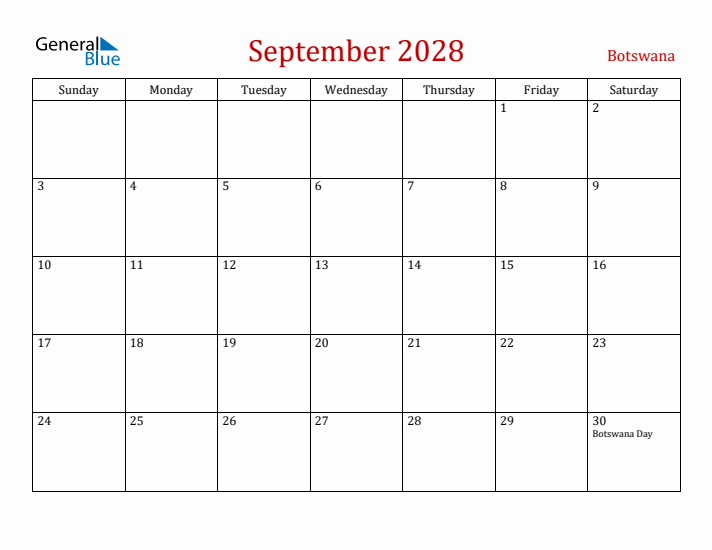 General Blue

September 2028

Botswana

| Sunday | Monday | Tuesday | Wednesday | Thursday | Friday | Saturday |
|---|---|---|---|---|---|---|
| | | | | | 1 | 2 |
| 3 | 4 | 5 | 6 | 7 | 8 | 9 |
| 10 | 11 | 12 | 13 | 14 | 15 | 16 |
| 17 | 18 | 19 | 20 | 21 | 22 | 23 |
| 24 | 25 | 26 | 27 | 28 | 29 | 30 Botswana Day |